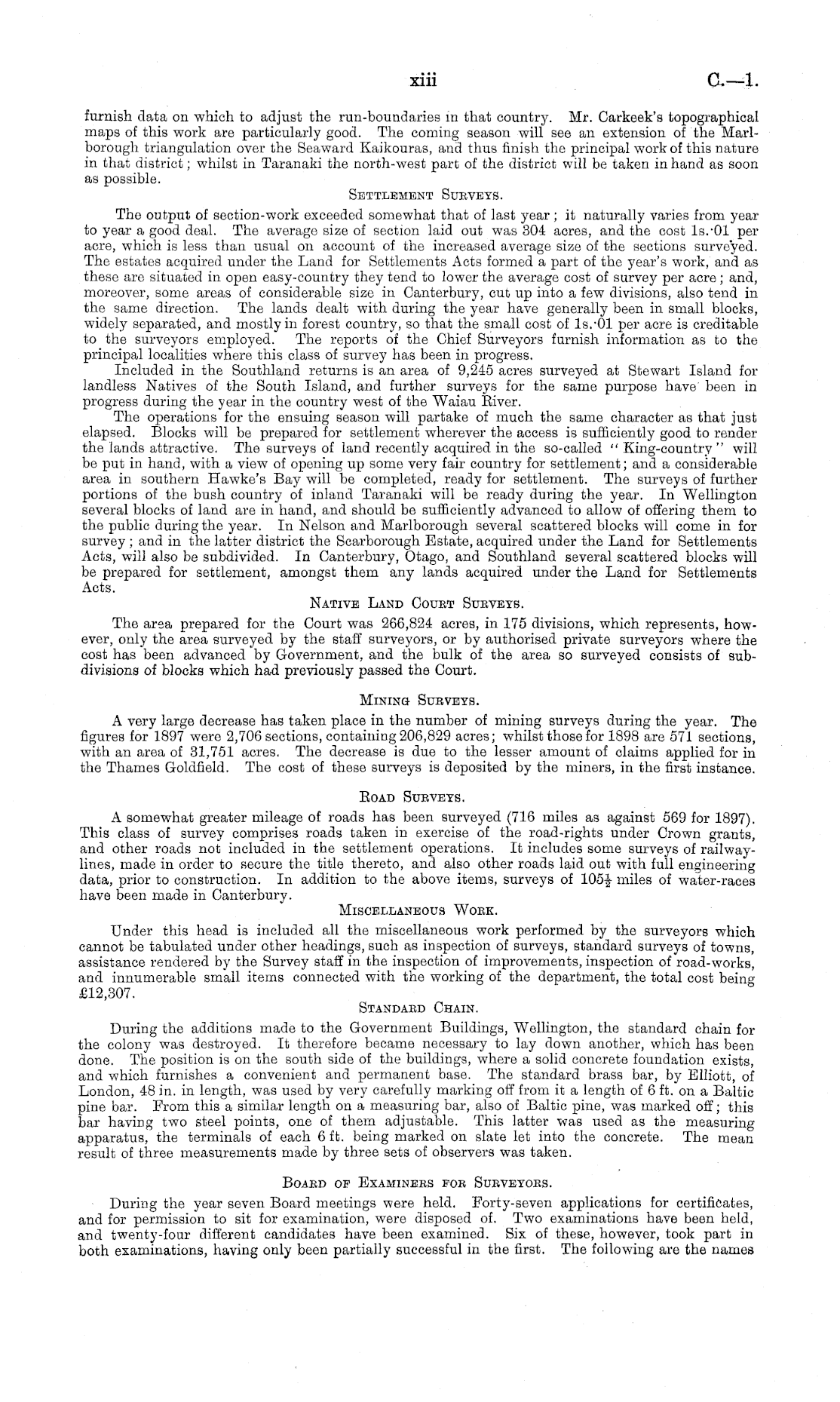 xiii C.—1.

furnish data on which to adjust the run-boundaries in that country. Mr. Carkeek's topographical maps of this work are particularly good. The coming season will see an extension of the Marlborough triangulation over the Seaward Kaikouras, and thus finish the principal work of this nature in that district; whilst in Taranaki the north-west part of the district will be taken in hand as soon as possible.

SETTLEMENT SURVEYS.

The output of section-work exceeded somewhat that of last year; it naturally varies from year to year a good deal. The average size of section laid out was 304 acres, and the cost 1s.·01 per acre, which is less than usual on account of the increased average size of the sections surveyed. The estates acquired under the Land for Settlements Acts formed a part of the year's work, and as these are situated in open easy-country they tend to lower the average cost of survey per acre; and, moreover, some areas of considerable size in Canterbury, cut up into a few divisions, also tend in the same direction. The lands dealt with during the year have generally been in small blocks, widely separated, and mostly in forest country, so that the small cost of 1s.·01 per acre is creditable to the surveyors employed. The reports of the Chief Surveyors furnish information as to the principal localities where this class of survey has been in progress.

Included in the Southland returns is an area of 9,245 acres surveyed at Stewart Island for landless Natives of the South Island, and further surveys for the same purpose have been in progress during the year in the country west of the Waiau River.

The operations for the ensuing season will partake of much the same character as that just elapsed. Blocks will be prepared for settlement wherever the access is sufficiently good to render the lands attractive. The surveys of land recently acquired in the so-called "King-country" will be put in hand, with a view of opening up some very fair country for settlement; and a considerable area in southern Hawke's Bay will be completed, ready for settlement. The surveys of further portions of the bush country of inland Taranaki will be ready during the year. In Wellington several blocks of land are in hand, and should be sufficiently advanced to allow of offering them to the public during the year. In Nelson and Marlborough several scattered blocks will come in for survey; and in the latter district the Scarborough Estate, acquired under the Land for Settlements Acts, will also be subdivided. In Canterbury, Otago, and Southland several scattered blocks will be prepared for settlement, amongst them any lands acquired under the Land for Settlements Acts.

NATIVE LAND COURT SURVEYS.

The area prepared for the Court was 266,824 acres, in 175 divisions, which represents, however, only the area surveyed by the staff surveyors, or by authorised private surveyors where the cost has been advanced by Government, and the bulk of the area so surveyed consists of subdivisions of blocks which had previously passed the Court.

MINING SURVEYS.

A very large decrease has taken place in the number of mining surveys during the year. The figures for 1897 were 2,706 sections, containing 206,829 acres; whilst those for 1898 are 571 sections, with an area of 31,751 acres. The decrease is due to the lesser amount of claims applied for in the Thames Goldfield. The cost of these surveys is deposited by the miners, in the first instance.

ROAD SURVEYS.

A somewhat greater mileage of roads has been surveyed (716 miles as against 569 for 1897). This class of survey comprises roads taken in exercise of the road-rights under Crown grants, and other roads not included in the settlement operations. It includes some surveys of railway-lines, made in order to secure the title thereto, and also other roads laid out with full engineering data, prior to construction. In addition to the above items, surveys of $105\frac{1}{2}$ miles of water-races have been made in Canterbury.

MISCELLANEOUS WORK.

Under this head is included all the miscellaneous work performed by the surveyors which cannot be tabulated under other headings, such as inspection of surveys, standard surveys of towns, assistance rendered by the Survey staff in the inspection of improvements, inspection of road-works, and innumerable small items connected with the working of the department, the total cost being £12,307.

STANDARD CHAIN.

During the additions made to the Government Buildings, Wellington, the standard chain for the colony was destroyed. It therefore became necessary to lay down another, which has been done. The position is on the south side of the buildings, where a solid concrete foundation exists, and which furnishes a convenient and permanent base. The standard brass bar, by Elliott, of London, 48 in. in length, was used by very carefully marking off from it a length of 6 ft. on a Baltic pine bar. From this a similar length on a measuring bar, also of Baltic pine, was marked off; this bar having two steel points, one of them adjustable. This latter was used as the measuring apparatus, the terminals of each 6 ft. being marked on slate let into the concrete. The mean result of three measurements made by three sets of observers was taken.

BOARD OF EXAMINERS FOR SURVEYORS.

During the year seven Board meetings were held. Forty-seven applications for certificates, and for permission to sit for examination, were disposed of. Two examinations have been held, and twenty-four different candidates have been examined. Six of these, however, took part in both examinations, having only been partially successful in the first. The following are the names